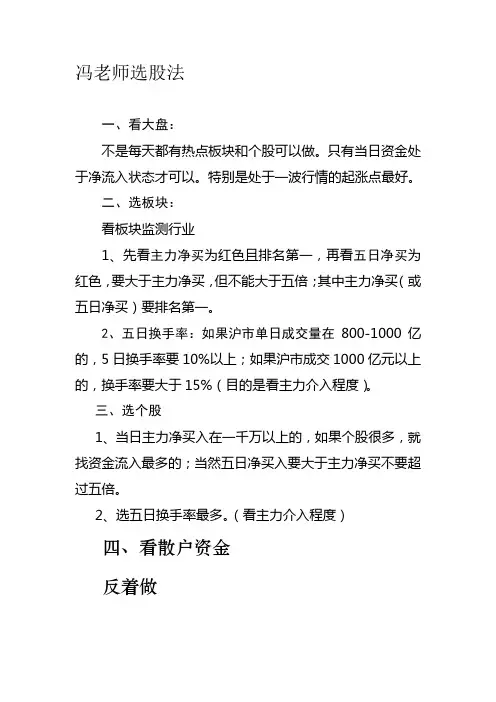 冯老师选股法

一、看大盘：

不是每天都有热点板块和个股可以做。只有当日资金处于净流入状态才可以。特别是处于一波行情的起涨点最好。

二、选板块：

看板块监测行业

1、先看主力净买为红色且排名第一，再看五日净买为红色，要大于主力净买，但不能大于五倍；其中主力净买（或五日净买）要排名第一。

2、五日换手率：如果沪市单日成交量在 800-1000 亿的，5 日换手率要 10%以上；如果沪市成交 1000 亿元以上的，换手率要大于 15%（目的是看主力介入程度）。

三、选个股

1、当日主力净买入在一千万以上的，如果个股很多，就找资金流入最多的；当然五日净买入要大于主力净买不要超过五倍。

2、选五日换手率最多。（看主力介入程度）

四、看散户资金

反着做